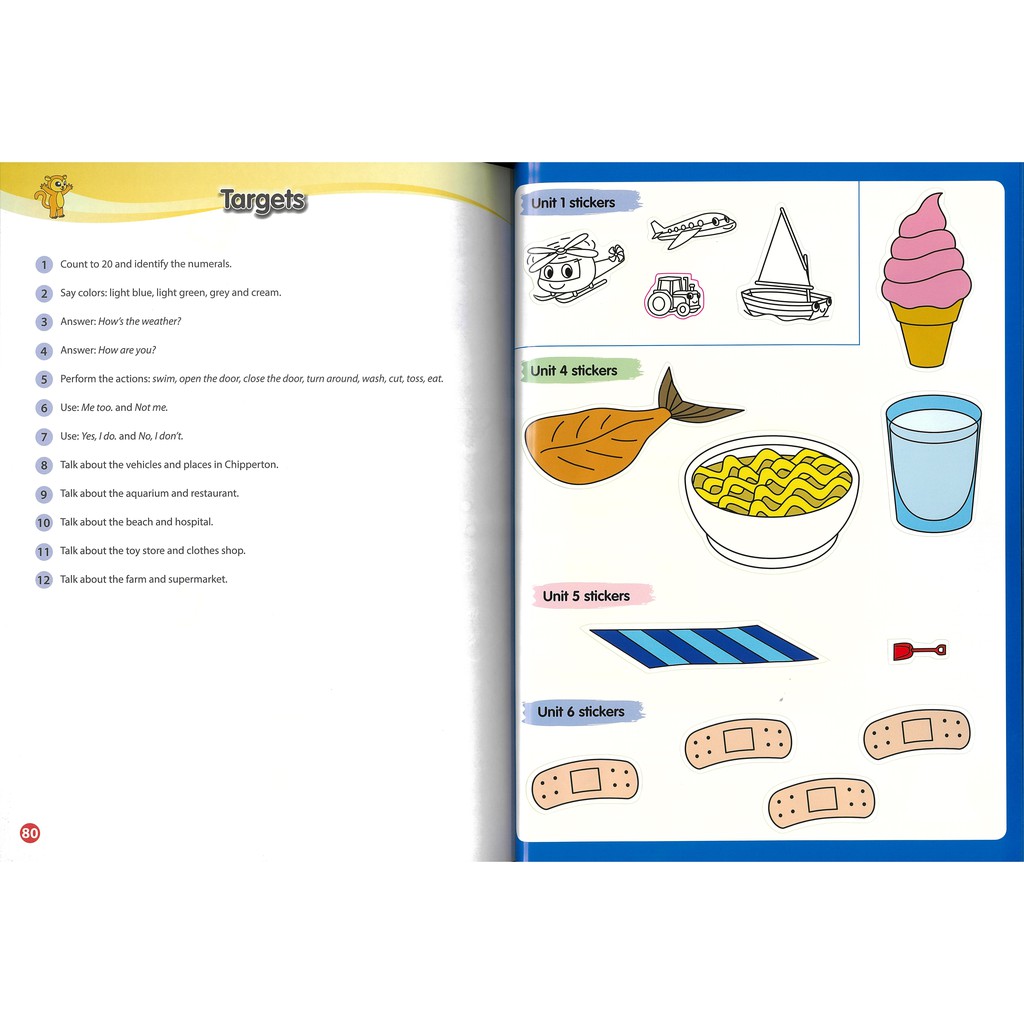 Targets

1 Count to 20 and identify the numerals.

2 Say colors: light blue, light green, grey and cream.

3 Answer: How's the weather?

4 Answer: How are you?

5 Perform the actions: swim, open the door, close the door, turn around, wash, cut, toss, eat.

6 Use: Me too. and Not me.

7 Use: Yes, I do. and No, I don't.

8 Talk about the vehicles and places in Chipperton.

9 Talk about the aquarium and restaurant.

10 Talk about the beach and hospital.

11 Talk about the toy store and clothes shop.

12 Talk about the farm and supermarket.

80

Unit 1 stickers

Unit 4 stickers

Unit 5 stickers

Unit 6 stickers